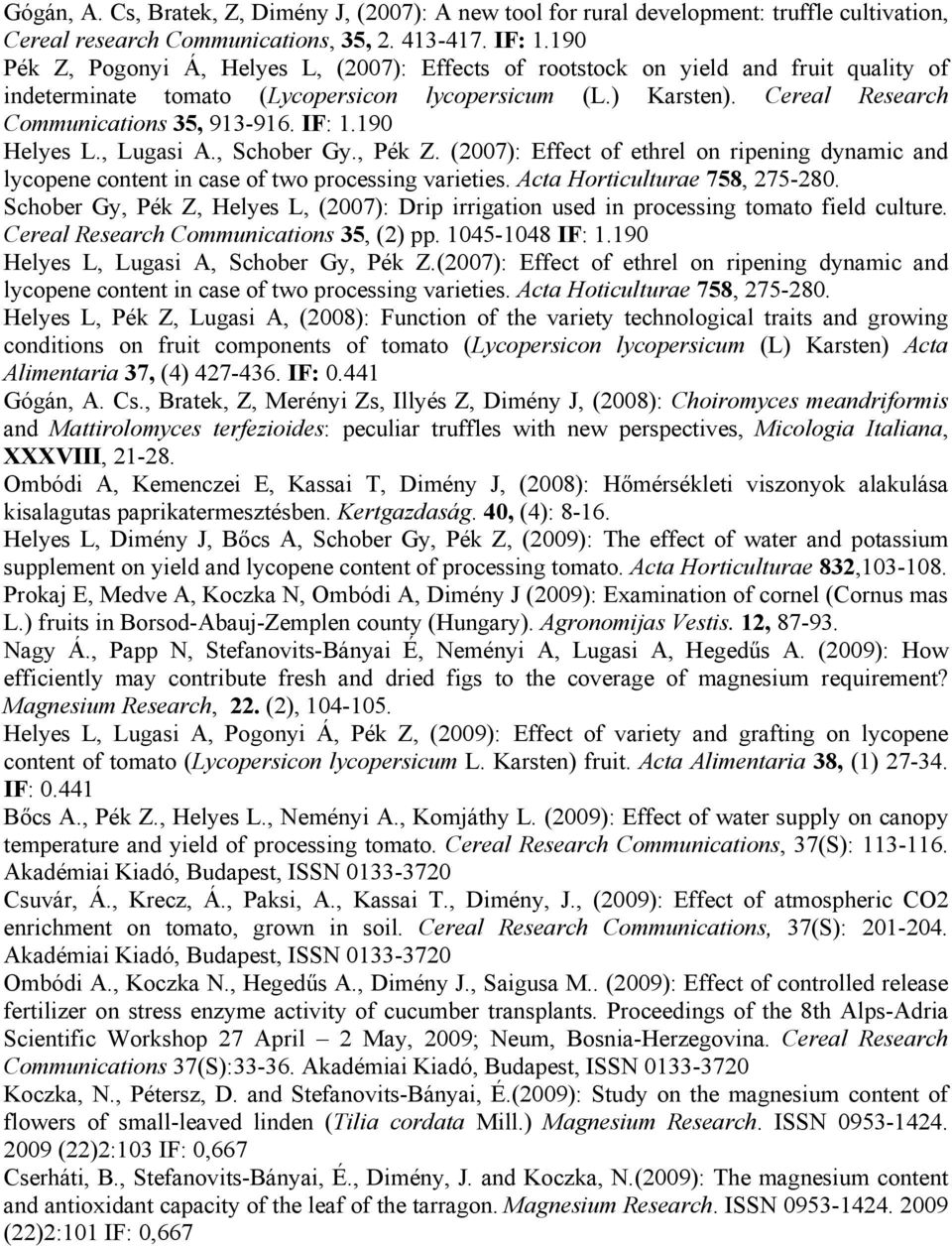 Gógán, A. Cs, Bratek, Z, Dimény J, (2007): A new tool for rural development: truffle cultivation, Cereal research Communications, 35, 2. 413-417. IF: 1.190

Pék Z, Pogonyi Á, Helyes L, (2007): Effects of rootstock on yield and fruit quality of indeterminate tomato (Lycopersicon lycopersicum (L.) Karsten). Cereal Research Communications 35, 913-916. IF: 1.190

Helyes L., Lugasi A., Schober Gy., Pék Z. (2007): Effect of ethrel on ripening dynamic and lycopene content in case of two processing varieties. Acta Horticulturae 758, 275-280.

Schober Gy, Pék Z, Helyes L, (2007): Drip irrigation used in processing tomato field culture. Cereal Research Communications 35, (2) pp. 1045-1048 IF: 1.190

Helyes L, Lugasi A, Schober Gy, Pék Z.(2007): Effect of ethrel on ripening dynamic and lycopene content in case of two processing varieties. Acta Hoticulturae 758, 275-280.

Helyes L, Pék Z, Lugasi A, (2008): Function of the variety technological traits and growing conditions on fruit components of tomato (Lycopersicon lycopersicum (L) Karsten) Acta Alimentaria 37, (4) 427-436. IF: 0.441

Gógán, A. Cs., Bratek, Z, Merényi Zs, Illyés Z, Dimény J, (2008): Choiromyces meandriformis and Mattirolomyces terfezioides: peculiar truffles with new perspectives, Micologia Italiana, XXXVIII, 21-28.

Ombódi A, Kemenczei E, Kassai T, Dimény J, (2008): Hőmérsékleti viszonyok alakulása kisalagutas paprikatermesztésben. Kertgazdaság. 40, (4): 8-16.

Helyes L, Dimény J, Bőcs A, Schober Gy, Pék Z, (2009): The effect of water and potassium supplement on yield and lycopene content of processing tomato. Acta Horticulturae 832,103-108.

Prokaj E, Medve A, Koczka N, Ombódi A, Dimény J (2009): Examination of cornel (Cornus mas L.) fruits in Borsod-Abauj-Zemplen county (Hungary). Agronomijas Vestis. 12, 87-93.

Nagy Á., Papp N, Stefanovits-Bányai É, Neményi A, Lugasi A, Hegedűs A. (2009): How efficiently may contribute fresh and dried figs to the coverage of magnesium requirement? Magnesium Research, 22. (2), 104-105.

Helyes L, Lugasi A, Pogonyi Á, Pék Z, (2009): Effect of variety and grafting on lycopene content of tomato (Lycopersicon lycopersicum L. Karsten) fruit. Acta Alimentaria 38, (1) 27-34. IF: 0.441

Bőcs A., Pék Z., Helyes L., Neményi A., Komjáthy L. (2009): Effect of water supply on canopy temperature and yield of processing tomato. Cereal Research Communications, 37(S): 113-116. Akadémiai Kiadó, Budapest, ISSN 0133-3720

Csuvár, Á., Krecz, Á., Paksi, A., Kassai T., Dimény, J., (2009): Effect of atmospheric CO2 enrichment on tomato, grown in soil. Cereal Research Communications, 37(S): 201-204. Akadémiai Kiadó, Budapest, ISSN 0133-3720

Ombódi A., Koczka N., Hegedűs A., Dimény J., Saigusa M.. (2009): Effect of controlled release fertilizer on stress enzyme activity of cucumber transplants. Proceedings of the 8th Alps-Adria Scientific Workshop 27 April – 2 May, 2009; Neum, Bosnia-Herzegovina. Cereal Research Communications 37(S):33-36. Akadémiai Kiadó, Budapest, ISSN 0133-3720

Koczka, N., Pétersz, D. and Stefanovits-Bányai, É.(2009): Study on the magnesium content of flowers of small-leaved linden (Tilia cordata Mill.) Magnesium Research. ISSN 0953-1424. 2009 (22)2:103 IF: 0,667

Cserháti, B., Stefanovits-Bányai, É., Dimény, J. and Koczka, N.(2009): The magnesium content and antioxidant capacity of the leaf of the tarragon. Magnesium Research. ISSN 0953-1424. 2009 (22)2:101 IF: 0,667